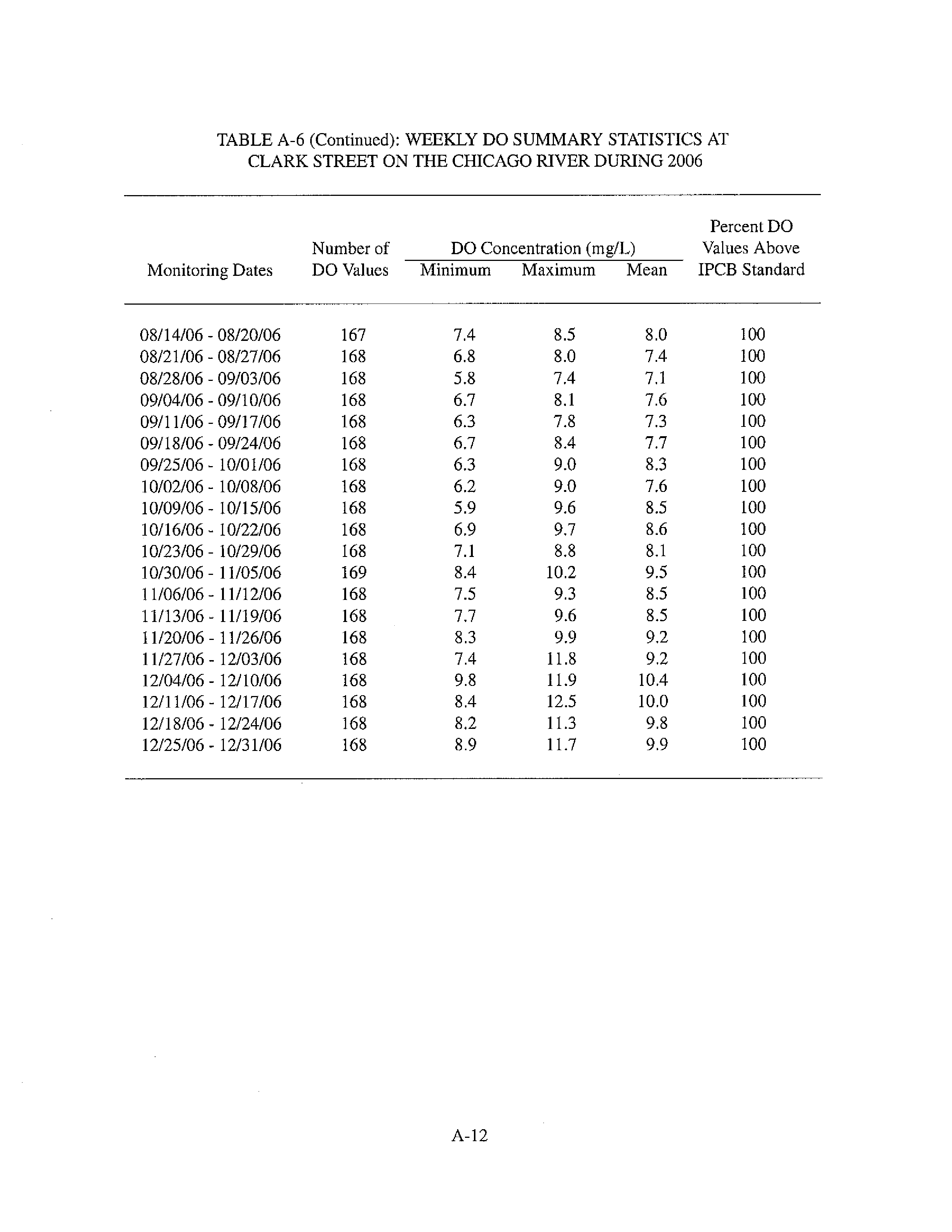 TABLE A-6 (Continued): WEEKLY DO SUMMARY STATISTICS AT CLARK STREET ON THE CHICAGO RIVER DURING 2006

| Monitoring Dates | Number of DO Values | DO Concentration (mg/L) Minimum | DO Concentration (mg/L) Maximum | DO Concentration (mg/L) Mean | Percent DO Values Above IPCB Standard |
|---|---|---|---|---|---|
| 08/14/06 - 08/20/06 | 167 | 7.4 | 8.5 | 8.0 | 100 |
| 08/21/06 - 08/27/06 | 168 | 6.8 | 8.0 | 7.4 | 100 |
| 08/28/06 - 09/03/06 | 168 | 5.8 | 7.4 | 7.1 | 100 |
| 09/04/06 - 09/10/06 | 168 | 6.7 | 8.1 | 7.6 | 100 |
| 09/11/06 - 09/17/06 | 168 | 6.3 | 7.8 | 7.3 | 100 |
| 09/18/06 - 09/24/06 | 168 | 6.7 | 8.4 | 7.7 | 100 |
| 09/25/06 - 10/01/06 | 168 | 6.3 | 9.0 | 8.3 | 100 |
| 10/02/06 - 10/08/06 | 168 | 6.2 | 9.0 | 7.6 | 100 |
| 10/09/06 - 10/15/06 | 168 | 5.9 | 9.6 | 8.5 | 100 |
| 10/16/06 - 10/22/06 | 168 | 6.9 | 9.7 | 8.6 | 100 |
| 10/23/06 - 10/29/06 | 168 | 7.1 | 8.8 | 8.1 | 100 |
| 10/30/06 - 11/05/06 | 169 | 8.4 | 10.2 | 9.5 | 100 |
| 11/06/06 - 11/12/06 | 168 | 7.5 | 9.3 | 8.5 | 100 |
| 11/13/06 - 11/19/06 | 168 | 7.7 | 9.6 | 8.5 | 100 |
| 11/20/06 - 11/26/06 | 168 | 8.3 | 9.9 | 9.2 | 100 |
| 11/27/06 - 12/03/06 | 168 | 7.4 | 11.8 | 9.2 | 100 |
| 12/04/06 - 12/10/06 | 168 | 9.8 | 11.9 | 10.4 | 100 |
| 12/11/06 - 12/17/06 | 168 | 8.4 | 12.5 | 10.0 | 100 |
| 12/18/06 - 12/24/06 | 168 | 8.2 | 11.3 | 9.8 | 100 |
| 12/25/06 - 12/31/06 | 168 | 8.9 | 11.7 | 9.9 | 100 |

A-12